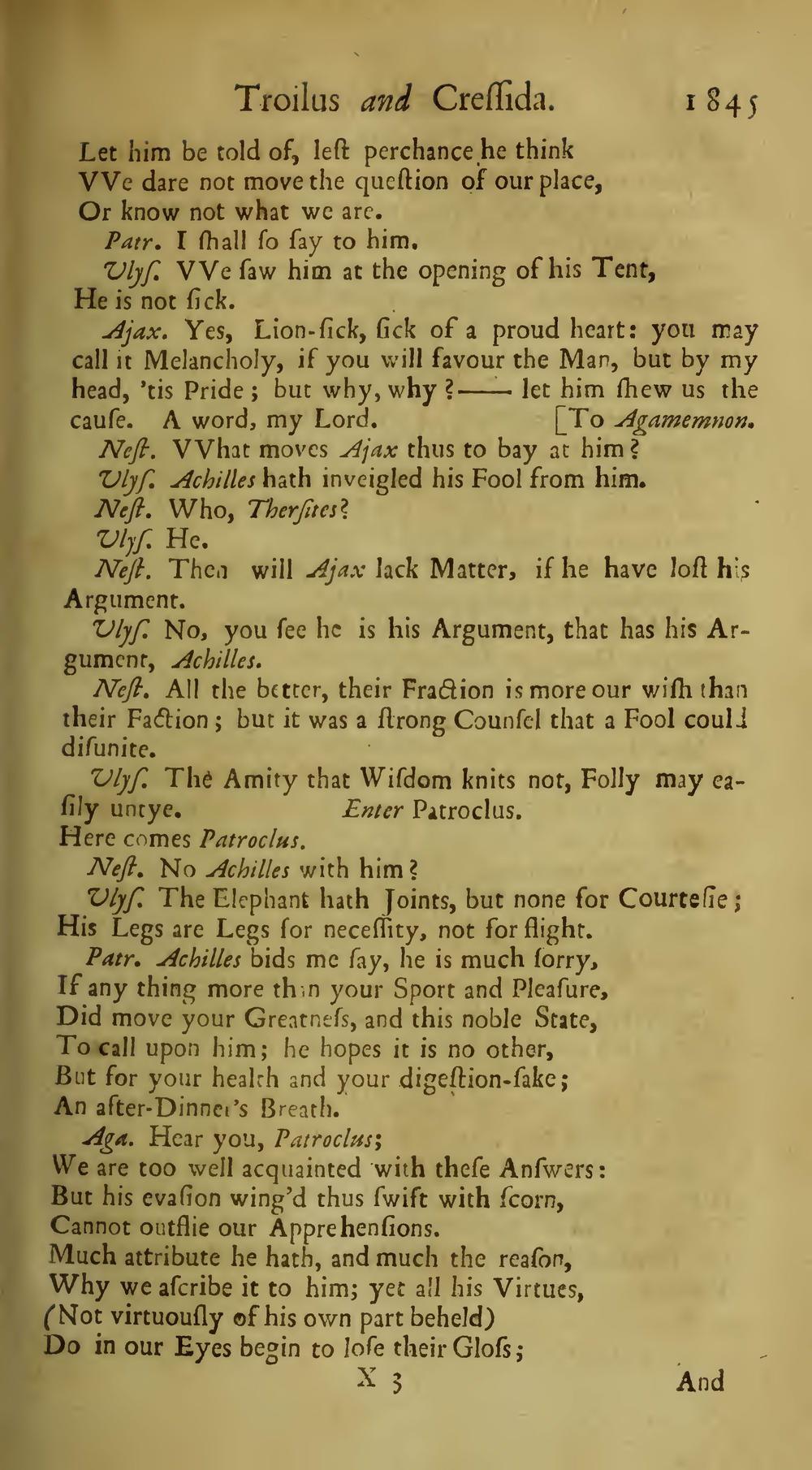 Troilus and Creſſida. 1845

Let him be told of, leſt perchance he think
VVe dare not move the queſtion of our place,
Or know not what we are.

Patr. I ſhall ſo ſay to him.

Ulyſ. VVe ſaw him at the opening of his Tent,
He is not ſick.

Ajax. Yes, Lion-ſick, ſick of a proud heart: you may call it Melancholy, if you will favour the Man, but by my head, 'tis Pride; but why, why?—— let him ſhew us the cauſe. A word, my Lord. [To Agamemnon.

Neſt. VVhat moves Ajax thus to bay at him?

Ulyſ. Achilles hath inveigled his Fool from him.

Neſt. Who, Therſites?

Ulyſ. He.

Neſt. Then will Ajax lack Matter, if he have loſt his Argument.

Ulyſ. No, you ſee he is his Argument, that has his Argument, Achilles.

Neſt. All the better, their Fraction is more our wiſh than their Faction; but it was a ſtrong Counſel that a Fool could diſunite.

Ulyſ. The Amity that Wiſdom knits not, Folly may eaſily untye. Enter Patroclus.
Here comes Patroclus.

Neſt. No Achilles with him?

Ulyſ. The Elephant hath Joints, but none for Courteſie;
His Legs are Legs for neceſſity, not for flight.

Patr. Achilles bids me ſay, he is much ſorry,
If any thing more than your Sport and Pleaſure,
Did move your Greatneſs, and this noble State,
To call upon him; he hopes it is no other,
But for your health and your digeſtion-ſake;
An after-Dinner's Breath.

Aga. Hear you, Patroclus;
We are too well acquainted with theſe Anſwers:
But his evaſion wing'd thus ſwift with ſcorn,
Cannot outflie our Apprehenſions.
Much attribute he hath, and much the reaſon,
Why we aſcribe it to him; yet all his Virtues,
(Not virtuouſly of his own part beheld)
Do in our Eyes begin to loſe their Gloſs;

X 3 And